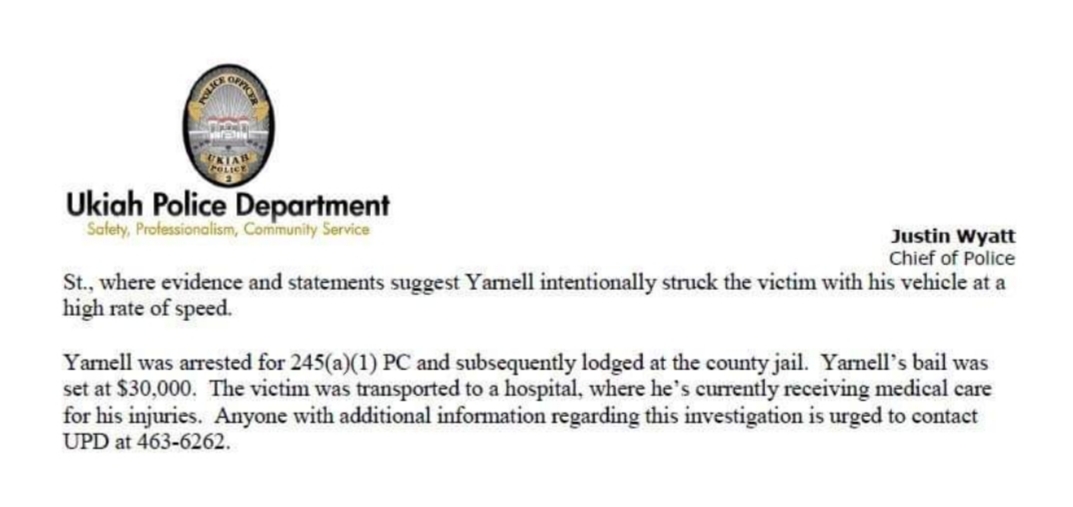 POLICE OFFICER
UKIAH POLICE

Ukiah Police Department
Safety, Professionalism, Community Service

Justin Wyatt
Chief of Police

St., where evidence and statements suggest Yarnell intentionally struck the victim with his vehicle at a high rate of speed.

Yarnell was arrested for 245(a)(1) PC and subsequently lodged at the county jail. Yarnell's bail was set at $30,000. The victim was transported to a hospital, where he's currently receiving medical care for his injuries. Anyone with additional information regarding this investigation is urged to contact UPD at 463-6262.